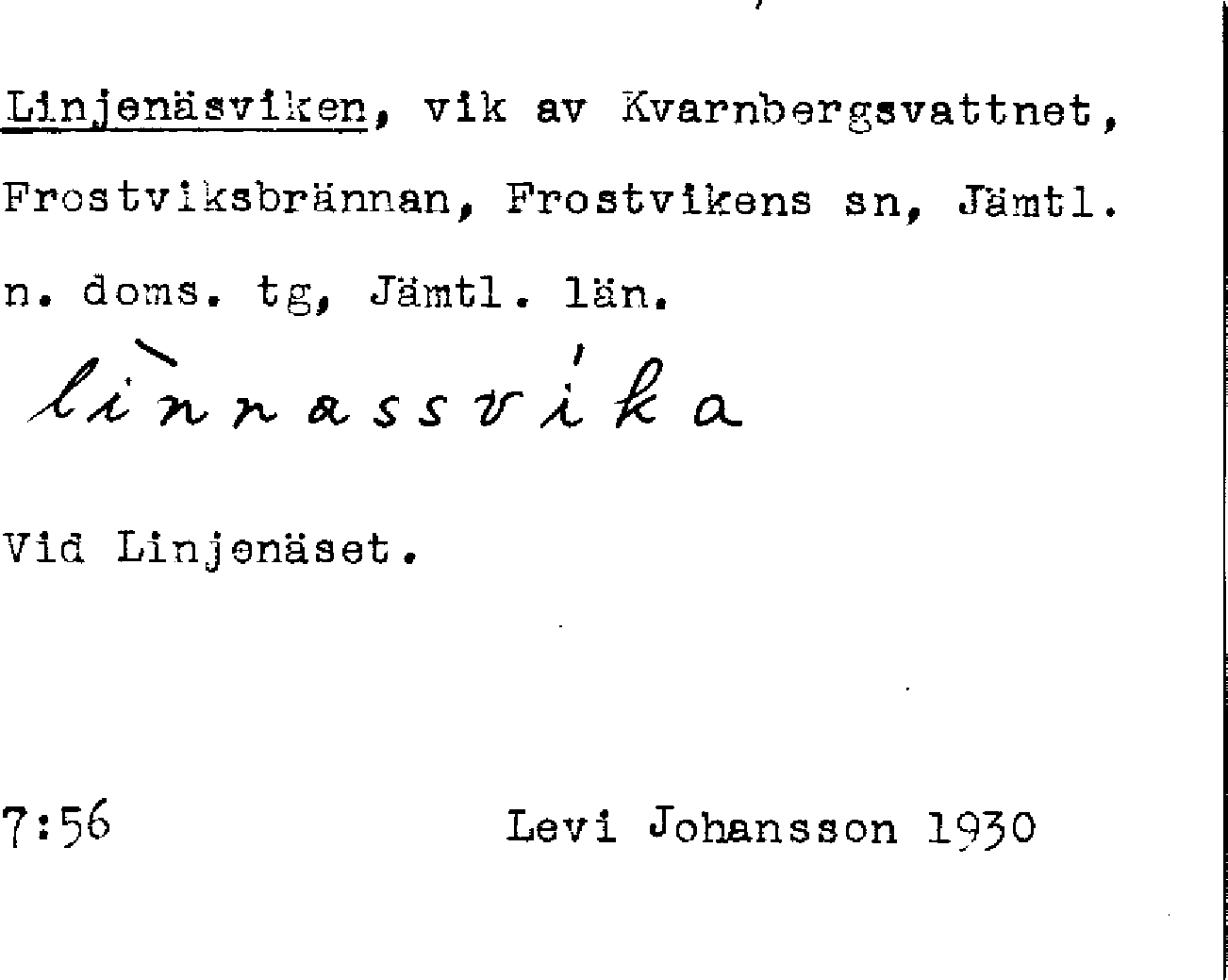 Linjenäsviken, vik av Kvarnbergsvattnet, Frostviksbrännan, Frostvikens sn, Jämtl. n. doms. tg, Jämtl. län.

lìnnassvíka

Vid Linjenäset.

7:56 Levi Johansson 1930